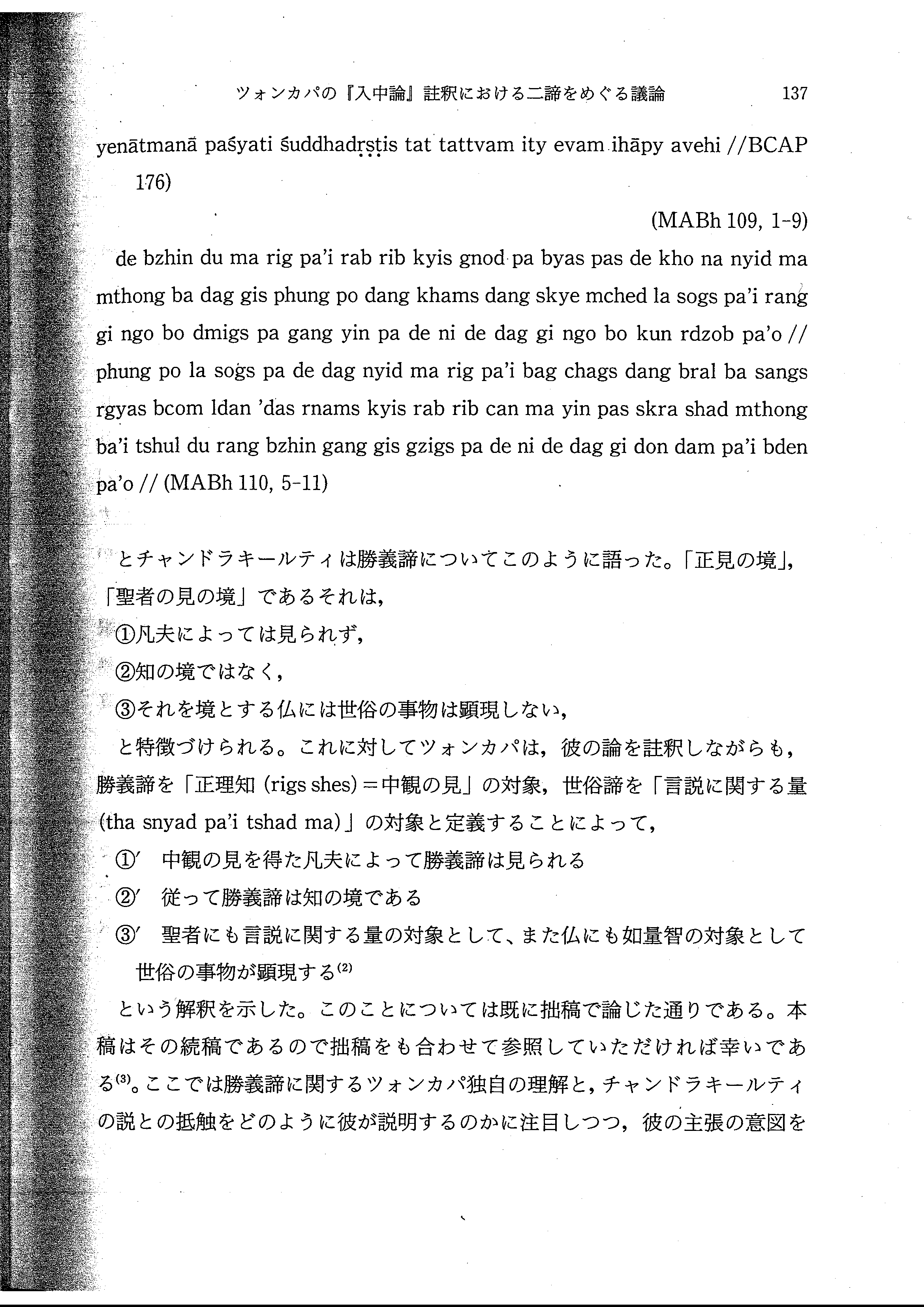 ツォンカパの『入中論』註釈における二諦をめぐる議論　137

yenātmanā paśyati śuddhadṛṣṭis tat tattvam ity evam ihāpy avehi //BCAP 176)

(MABh 109, 1-9)

de bzhin du ma rig pa'i rab rib kyis gnod pa byas pas de kho na nyid ma mthong ba dag gis phung po dang khams dang skye mched la sogs pa'i rang gi ngo bo dmigs pa gang yin pa de ni de dag gi ngo bo kun rdzob pa'o // phung po la sogs pa de dag nyid ma rig pa'i bag chags dang bral ba sangs rgyas bcom ldan 'das rnams kyis rab rib can ma yin pas skra shad mthong ba'i tshul du rang bzhin gang gis gzigs pa de ni de dag gi don dam pa'i bden pa'o // (MABh 110, 5-11)

とチャンドラキールティは勝義諦についてこのように語った。「正見の境」,「聖者の見の境」であるそれは,

①凡夫によっては見られず,

②知の境ではなく,

③それを境とする仏には世俗の事物は顕現しない,

と特徴づけられる。これに対してツォンカパは，彼の論を註釈しながらも，勝義諦を「正理知 (rigs shes)＝中観の見」の対象，世俗諦を「言説に関する量 (tha snyad pa'i tshad ma)」の対象と定義することによって,

①′　中観の見を得た凡夫によって勝義諦は見られる

②′　従って勝義諦は知の境である

③′　聖者にも言説に関する量の対象として、また仏にも如量智の対象として世俗の事物が顕現する$^{(2)}$

という解釈を示した。このことについては既に拙稿で論じた通りである。本稿はその続稿であるので拙稿をも合わせて参照していただければ幸いである$^{(3)}$。ここでは勝義諦に関するツォンカパ独自の理解と，チャンドラキールティの説との抵触をどのように彼が説明するのかに注目しつつ，彼の主張の意図を